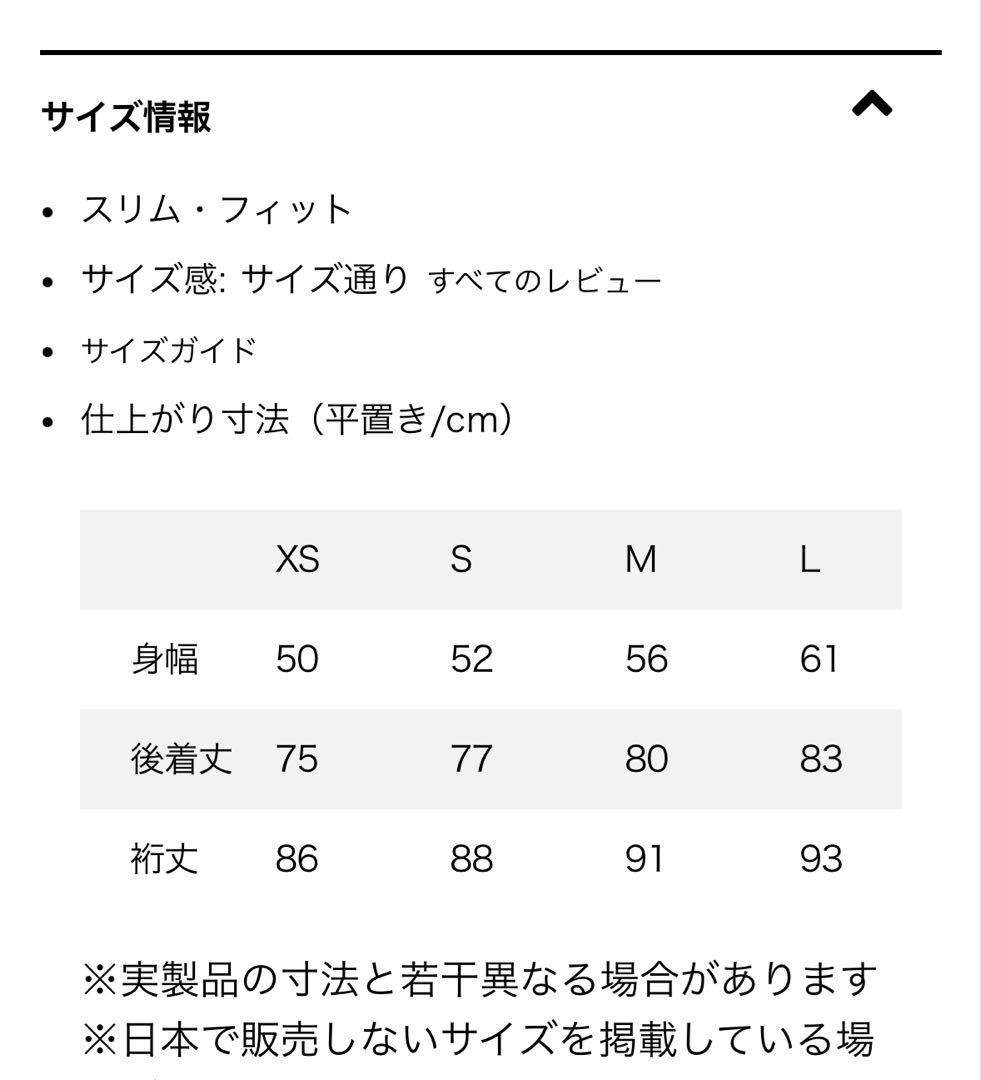 サイズ情報

- スリム・フィット
- サイズ感: サイズ通り すべてのレビュー
- サイズガイド
- 仕上がり寸法（平置き/cm）

| | XS | S | M | L |
|---|---|---|---|---|
| 身幅 | 50 | 52 | 56 | 61 |
| 後着丈 | 75 | 77 | 80 | 83 |
| 裄丈 | 86 | 88 | 91 | 93 |

※実製品の寸法と若干異なる場合があります
※日本で販売しないサイズを掲載している場